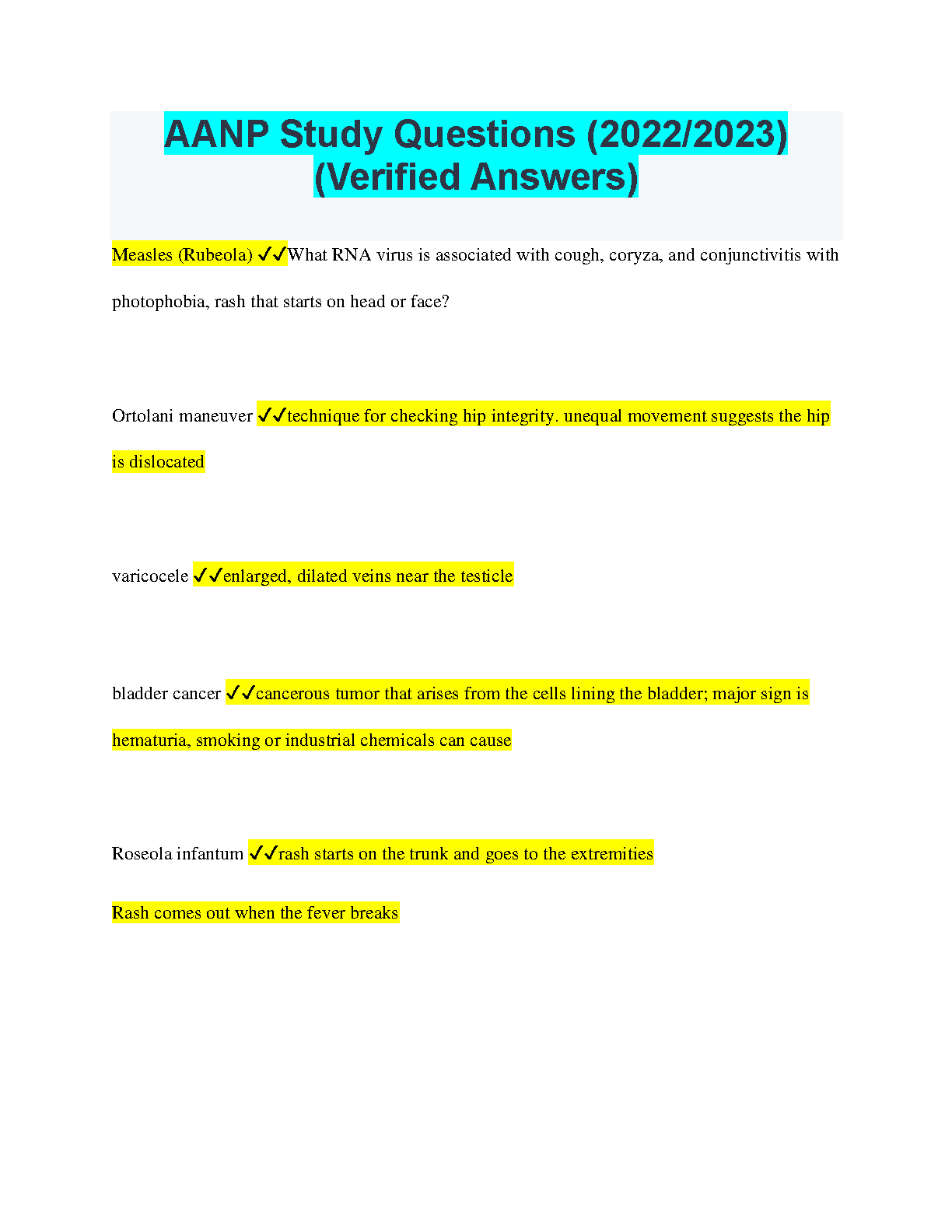 AANP Study Questions (2022/2023) (Verified Answers)

Measles (Rubeola) ✓✓What RNA virus is associated with cough, coryza, and conjunctivitis with photophobia, rash that starts on head or face?

Ortolani maneuver ✓✓technique for checking hip integrity. unequal movement suggests the hip is dislocated

varicocele ✓✓enlarged, dilated veins near the testicle

bladder cancer ✓✓cancerous tumor that arises from the cells lining the bladder; major sign is hematuria, smoking or industrial chemicals can cause

Roseola infantum ✓✓rash starts on the trunk and goes to the extremities

Rash comes out when the fever breaks